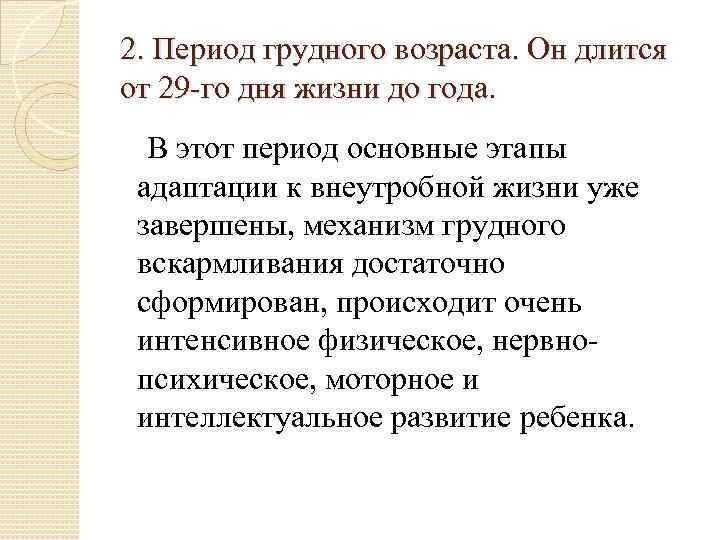 2. Период грудного возраста. Он длится от 29-го дня жизни до года.

В этот период основные этапы адаптации к внеутробной жизни уже завершены, механизм грудного вскармливания достаточно сформирован, происходит очень интенсивное физическое, нервно-психическое, моторное и интеллектуальное развитие ребенка.